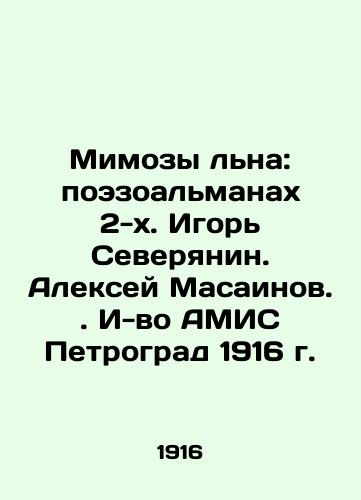 Мимозы льна: поэзоальманах 2-х. Игорь Северянин. Алексей Масаинов. . И-во АМИС Петроград 1916 г.

1916